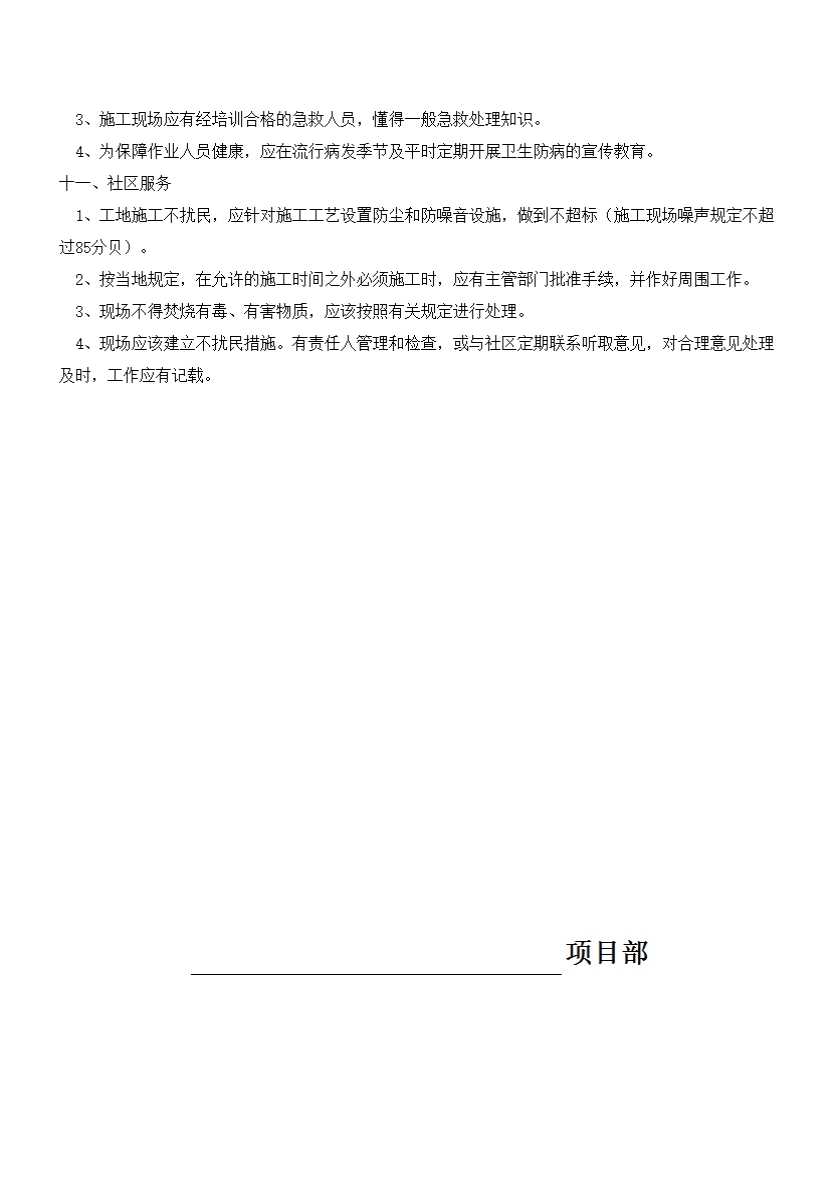 3、施工现场应有经培训合格的急救人员，懂得一般急救处理知识。

4、为保障作业人员健康，应在流行病发季节及平时定期开展卫生防病的宣传教育。

十一、社区服务

1、工地施工不扰民，应针对施工工艺设置防尘和防噪音设施，做到不超标（施工现场噪声规定不超过85分贝）。

2、按当地规定，在允许的施工时间之外必须施工时，应有主管部门批准手续，并作好周围工作。

3、现场不得焚烧有毒、有害物质，应该按照有关规定进行处理。

4、现场应该建立不扰民措施。有责任人管理和检查，或与社区定期联系听取意见，对合理意见处理及时，工作应有记载。

项目部